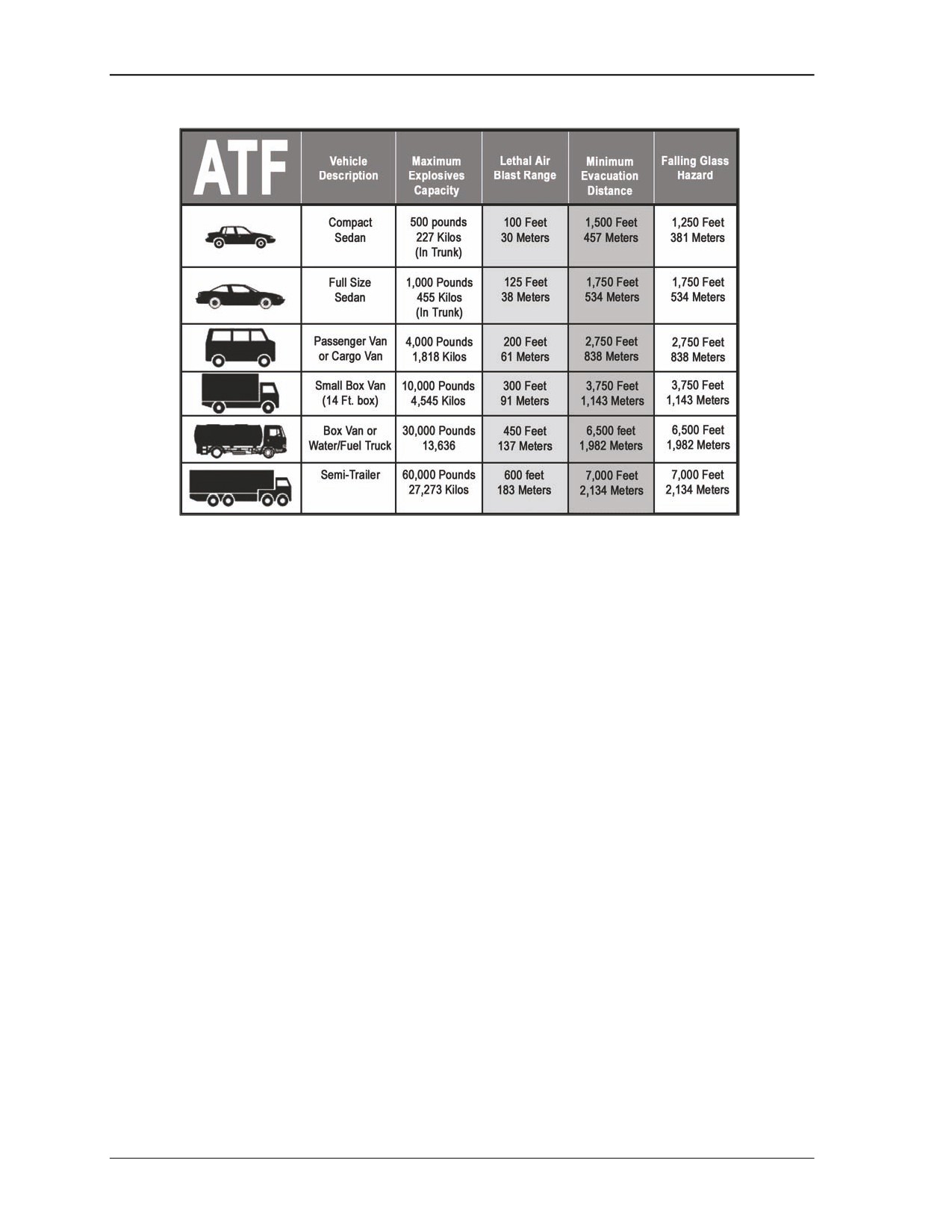 | ATF | Vehicle Description | Maximum Explosives Capacity | Lethal Air Blast Range | Minimum Evacuation Distance | Falling Glass Hazard |
|---|---|---|---|---|---|
| | Compact Sedan | 500 pounds 227 Kilos (In Trunk) | 100 Feet 30 Meters | 1,500 Feet 457 Meters | 1,250 Feet 381 Meters |
| | Full Size Sedan | 1,000 Pounds 455 Kilos (In Trunk) | 125 Feet 38 Meters | 1,750 Feet 534 Meters | 1,750 Feet 534 Meters |
| | Passenger Van or Cargo Van | 4,000 Pounds 1,818 Kilos | 200 Feet 61 Meters | 2,750 Feet 838 Meters | 2,750 Feet 838 Meters |
| | Small Box Van (14 Ft. box) | 10,000 Pounds 4,545 Kilos | 300 Feet 91 Meters | 3,750 Feet 1,143 Meters | 3,750 Feet 1,143 Meters |
| | Box Van or Water/Fuel Truck | 30,000 Pounds 13,636 | 450 Feet 137 Meters | 6,500 feet 1,982 Meters | 6,500 Feet 1,982 Meters |
| | Semi-Trailer | 60,000 Pounds 27,273 Kilos | 600 feet 183 Meters | 7,000 Feet 2,134 Meters | 7,000 Feet 2,134 Meters |